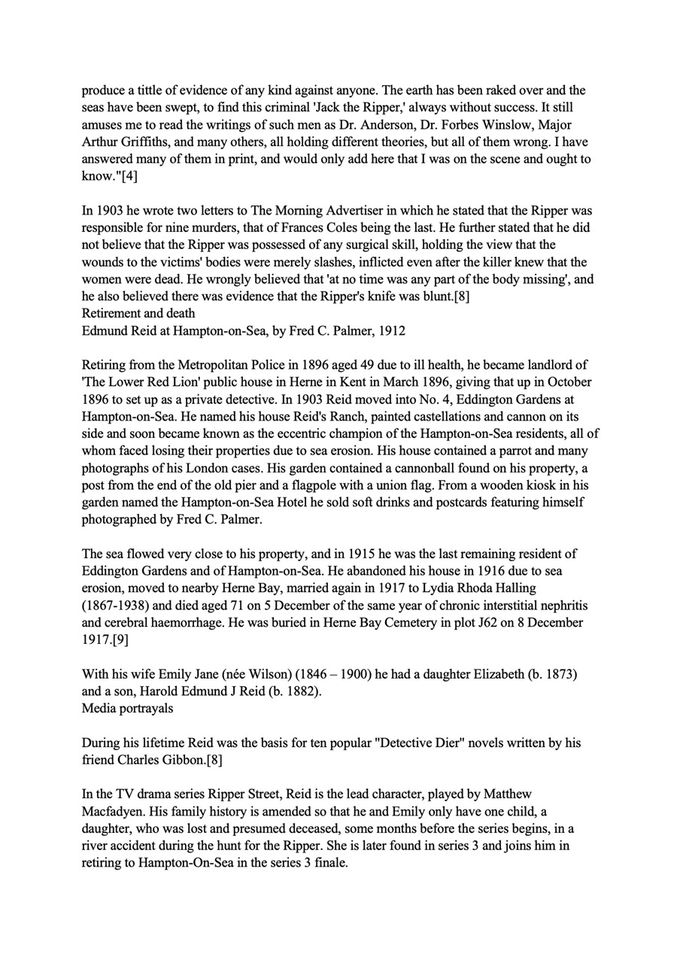 produce a tittle of evidence of any kind against anyone. The earth has been raked over and the seas have been swept, to find this criminal 'Jack the Ripper,' always without success. It still amuses me to read the writings of such men as Dr. Anderson, Dr. Forbes Winslow, Major Arthur Griffiths, and many others, all holding different theories, but all of them wrong. I have answered many of them in print, and would only add here that I was on the scene and ought to know."[4]

In 1903 he wrote two letters to The Morning Advertiser in which he stated that the Ripper was responsible for nine murders, that of Frances Coles being the last. He further stated that he did not believe that the Ripper was possessed of any surgical skill, holding the view that the wounds to the victims' bodies were merely slashes, inflicted even after the killer knew that the women were dead. He wrongly believed that 'at no time was any part of the body missing', and he also believed there was evidence that the Ripper's knife was blunt.[8]
Retirement and death
Edmund Reid at Hampton-on-Sea, by Fred C. Palmer, 1912

Retiring from the Metropolitan Police in 1896 aged 49 due to ill health, he became landlord of 'The Lower Red Lion' public house in Herne in Kent in March 1896, giving that up in October 1896 to set up as a private detective. In 1903 Reid moved into No. 4, Eddington Gardens at Hampton-on-Sea. He named his house Reid's Ranch, painted castellations and cannon on its side and soon became known as the eccentric champion of the Hampton-on-Sea residents, all of whom faced losing their properties due to sea erosion. His house contained a parrot and many photographs of his London cases. His garden contained a cannonball found on his property, a post from the end of the old pier and a flagpole with a union flag. From a wooden kiosk in his garden named the Hampton-on-Sea Hotel he sold soft drinks and postcards featuring himself photographed by Fred C. Palmer.

The sea flowed very close to his property, and in 1915 he was the last remaining resident of Eddington Gardens and of Hampton-on-Sea. He abandoned his house in 1916 due to sea erosion, moved to nearby Herne Bay, married again in 1917 to Lydia Rhoda Halling (1867-1938) and died aged 71 on 5 December of the same year of chronic interstitial nephritis and cerebral haemorrhage. He was buried in Herne Bay Cemetery in plot J62 on 8 December 1917.[9]

With his wife Emily Jane (née Wilson) (1846 – 1900) he had a daughter Elizabeth (b. 1873) and a son, Harold Edmund J Reid (b. 1882).
Media portrayals

During his lifetime Reid was the basis for ten popular "Detective Dier" novels written by his friend Charles Gibbon.[8]

In the TV drama series Ripper Street, Reid is the lead character, played by Matthew Macfadyen. His family history is amended so that he and Emily only have one child, a daughter, who was lost and presumed deceased, some months before the series begins, in a river accident during the hunt for the Ripper. She is later found in series 3 and joins him in retiring to Hampton-On-Sea in the series 3 finale.